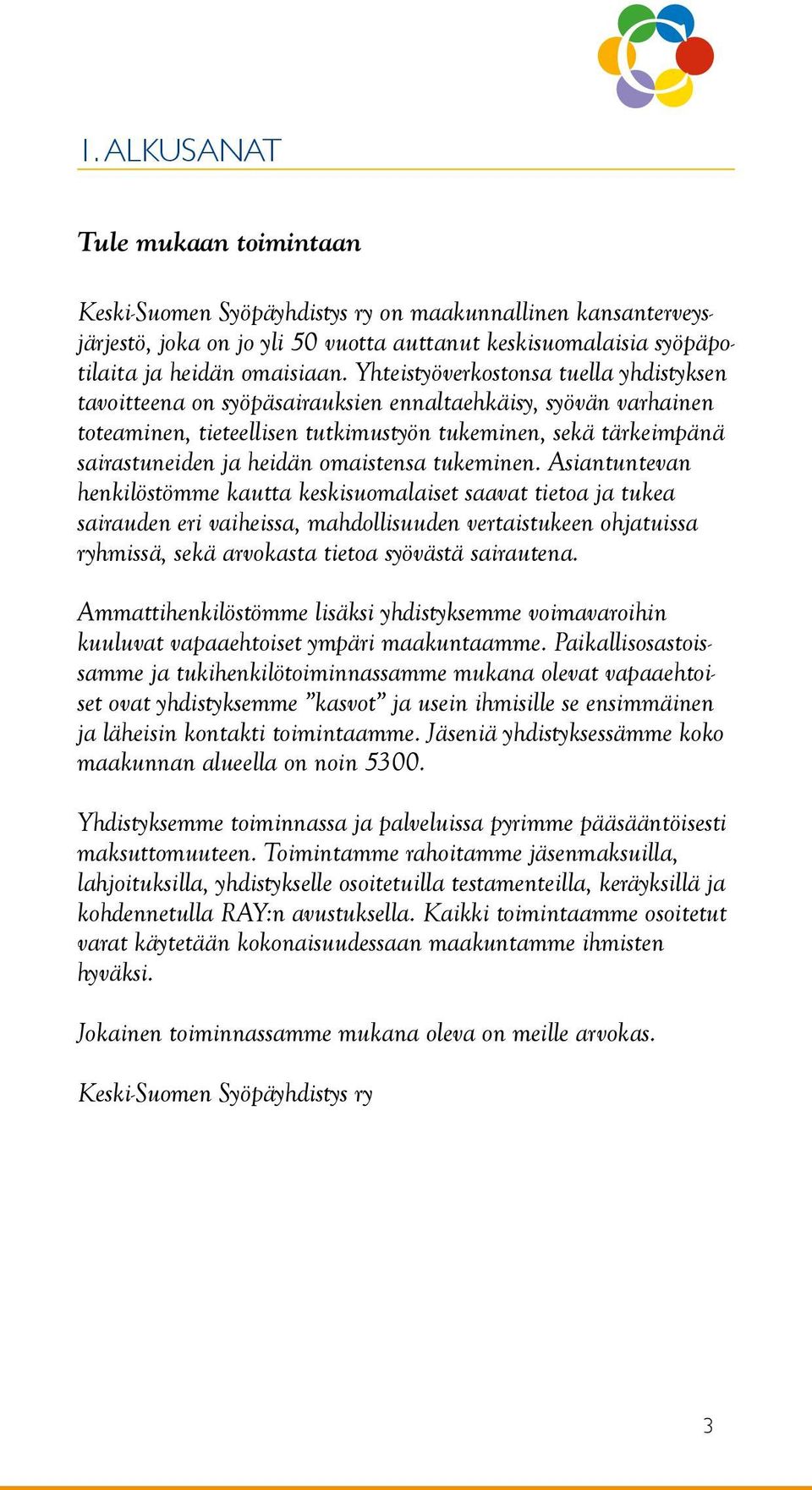 1. ALKUSANAT

Tule mukaan toimintaan

Keski-Suomen Syöpäyhdistys ry on maakunnallinen kansanterveysjärjestö, joka on jo yli 50 vuotta auttanut keskisuomalaisia syöpäpotilaita ja heidän omaisiaan. Yhteistyöverkostonsa tuella yhdistyksen tavoitteena on syöpäsairauksien ennaltaehkäisy, syövän varhainen toteaminen, tieteellisen tutkimustyön tukeminen, sekä tärkeimpänä sairastuneiden ja heidän omaistensa tukeminen. Asiantuntevan henkilöstömme kautta keskisuomalaiset saavat tietoa ja tukea sairauden eri vaiheissa, mahdollisuuden vertaistukeen ohjatuissa ryhmissä, sekä arvokasta tietoa syövästä sairautena.

Ammattihenkilöstömme lisäksi yhdistyksemme voimavaroihin kuuluvat vapaaehtoiset ympäri maakuntaamme. Paikallisosastoissamme ja tukihenkilötoiminnassamme mukana olevat vapaaehtoiset ovat yhdistyksemme ”kasvot” ja usein ihmisille se ensimmäinen ja läheisin kontakti toimintaamme. Jäseniä yhdistyksessämme koko maakunnan alueella on noin 5300.

Yhdistyksemme toiminnassa ja palveluissa pyrimme pääsääntöisesti maksuttomuuteen. Toimintamme rahoitamme jäsenmaksuilla, lahjoituksilla, yhdistykselle osoitetuilla testamenteilla, keräyksillä ja kohdennetulla RAY:n avustuksella. Kaikki toimintaamme osoitetut varat käytetään kokonaisuudessaan maakuntamme ihmisten hyväksi.

Jokainen toiminnassamme mukana oleva on meille arvokas.

Keski-Suomen Syöpäyhdistys ry

3